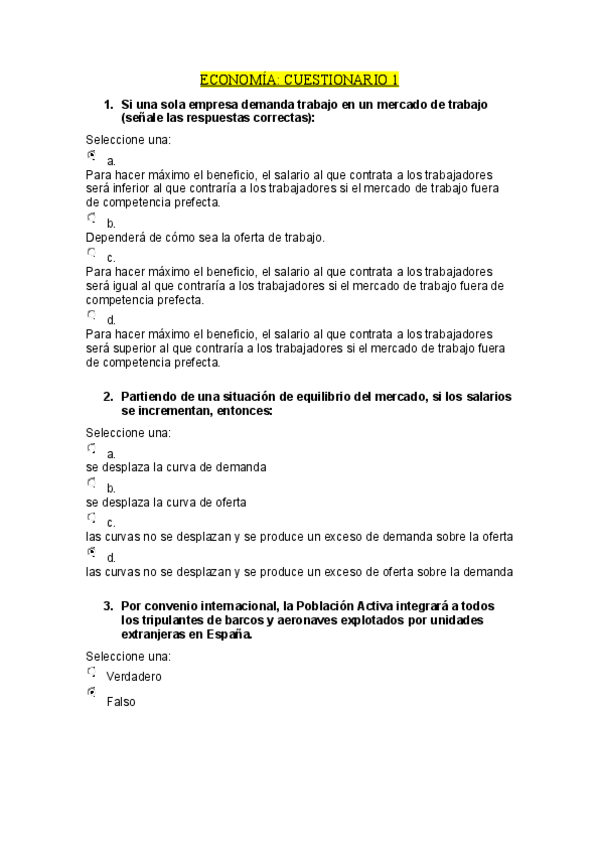 ECONOMÍA: CUESTIONARIO 1

1. Si una sola empresa demanda trabajo en un mercado de trabajo (señale las respuestas correctas):

Seleccione una:

a.
Para hacer máximo el beneficio, el salario al que contrata a los trabajadores será inferior al que contraría a los trabajadores si el mercado de trabajo fuera de competencia prefecta.

b.
Dependerá de cómo sea la oferta de trabajo.

c.
Para hacer máximo el beneficio, el salario al que contrata a los trabajadores será igual al que contraría a los trabajadores si el mercado de trabajo fuera de competencia prefecta.

d.
Para hacer máximo el beneficio, el salario al que contrata a los trabajadores será superior al que contraría a los trabajadores si el mercado de trabajo fuera de competencia prefecta.

2. Partiendo de una situación de equilibrio del mercado, si los salarios se incrementan, entonces:

Seleccione una:

a.
se desplaza la curva de demanda

b.
se desplaza la curva de oferta

c.
las curvas no se desplazan y se produce un exceso de demanda sobre la oferta

d.
las curvas no se desplazan y se produce un exceso de oferta sobre la demanda

3. Por convenio internacional, la Población Activa integrará a todos los tripulantes de barcos y aeronaves explotados por unidades extranjeras en España.

Seleccione una:

Verdadero

Falso